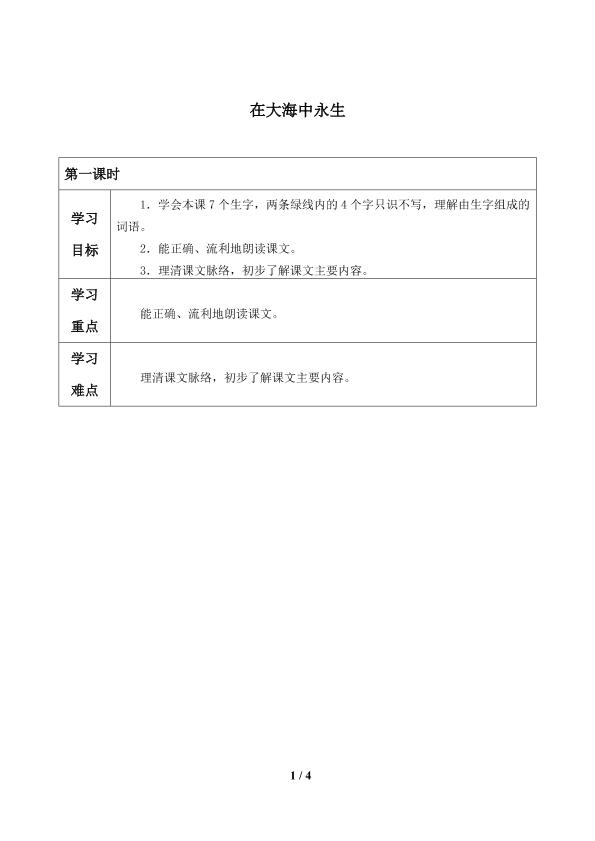 在大海中永生

| 第一课时 | |
|---|---|
| 学习目标 | 1．学会本课 7 个生字，两条绿线内的 4 个字只识不写，理解由生字组成的词语。<br>2．能正确、流利地朗读课文。<br>3．理清课文脉络，初步了解课文主要内容。 |
| 学习重点 | 能正确、流利地朗读课文。 |
| 学习难点 | 理清课文脉络，初步了解课文主要内容。 |

1 / 4